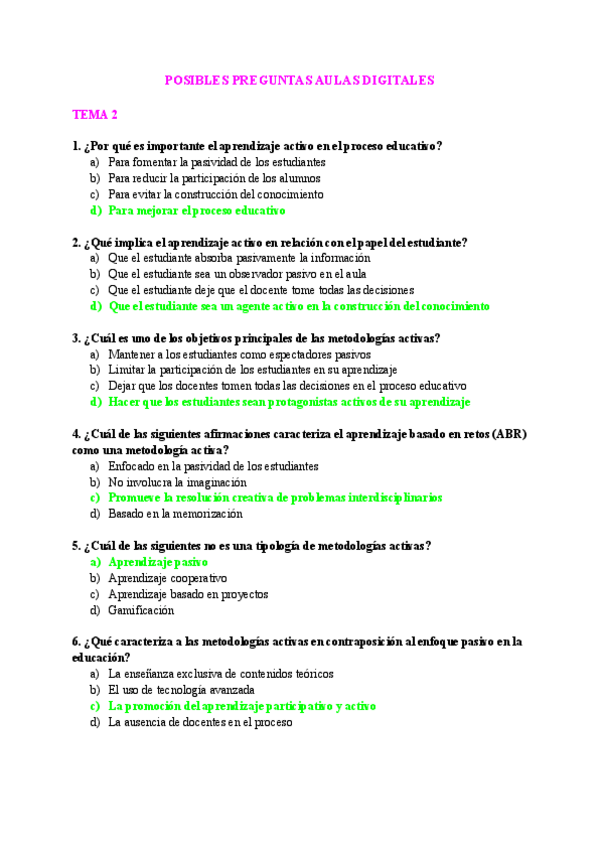 POSIBLES PREGUNTAS AULAS DIGITALES

TEMA 2

1. ¿Por qué es importante el aprendizaje activo en el proceso educativo?
a) Para fomentar la pasividad de los estudiantes
b) Para reducir la participación de los alumnos
c) Para evitar la construcción del conocimiento
d) Para mejorar el proceso educativo

2. ¿Qué implica el aprendizaje activo en relación con el papel del estudiante?
a) Que el estudiante absorba pasivamente la información
b) Que el estudiante sea un observador pasivo en el aula
c) Que el estudiante deje que el docente tome todas las decisiones
d) Que el estudiante sea un agente activo en la construcción del conocimiento

3. ¿Cuál es uno de los objetivos principales de las metodologías activas?
a) Mantener a los estudiantes como espectadores pasivos
b) Limitar la participación de los estudiantes en su aprendizaje
c) Dejar que los docentes tomen todas las decisiones en el proceso educativo
d) Hacer que los estudiantes sean protagonistas activos de su aprendizaje

4. ¿Cuál de las siguientes afirmaciones caracteriza el aprendizaje basado en retos (ABR) como una metodología activa?
a) Enfocado en la pasividad de los estudiantes
b) No involucra la imaginación
c) Promueve la resolución creativa de problemas interdisciplinarios
d) Basado en la memorización

5. ¿Cuál de las siguientes no es una tipología de metodologías activas?
a) Aprendizaje pasivo
b) Aprendizaje cooperativo
c) Aprendizaje basado en proyectos
d) Gamificación

6. ¿Qué caracteriza a las metodologías activas en contraposición al enfoque pasivo en la educación?
a) La enseñanza exclusiva de contenidos teóricos
b) El uso de tecnología avanzada
c) La promoción del aprendizaje participativo y activo
d) La ausencia de docentes en el proceso